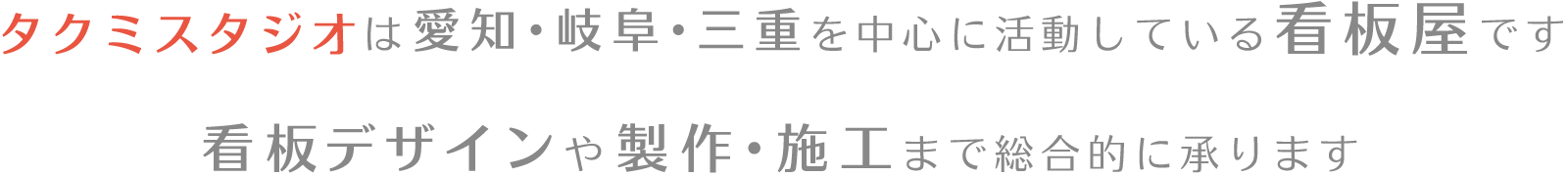 タクミスタジオは愛知・岐阜・三重を中心に活動している看板屋です

看板デザインや製作・施工まで総合的に承ります